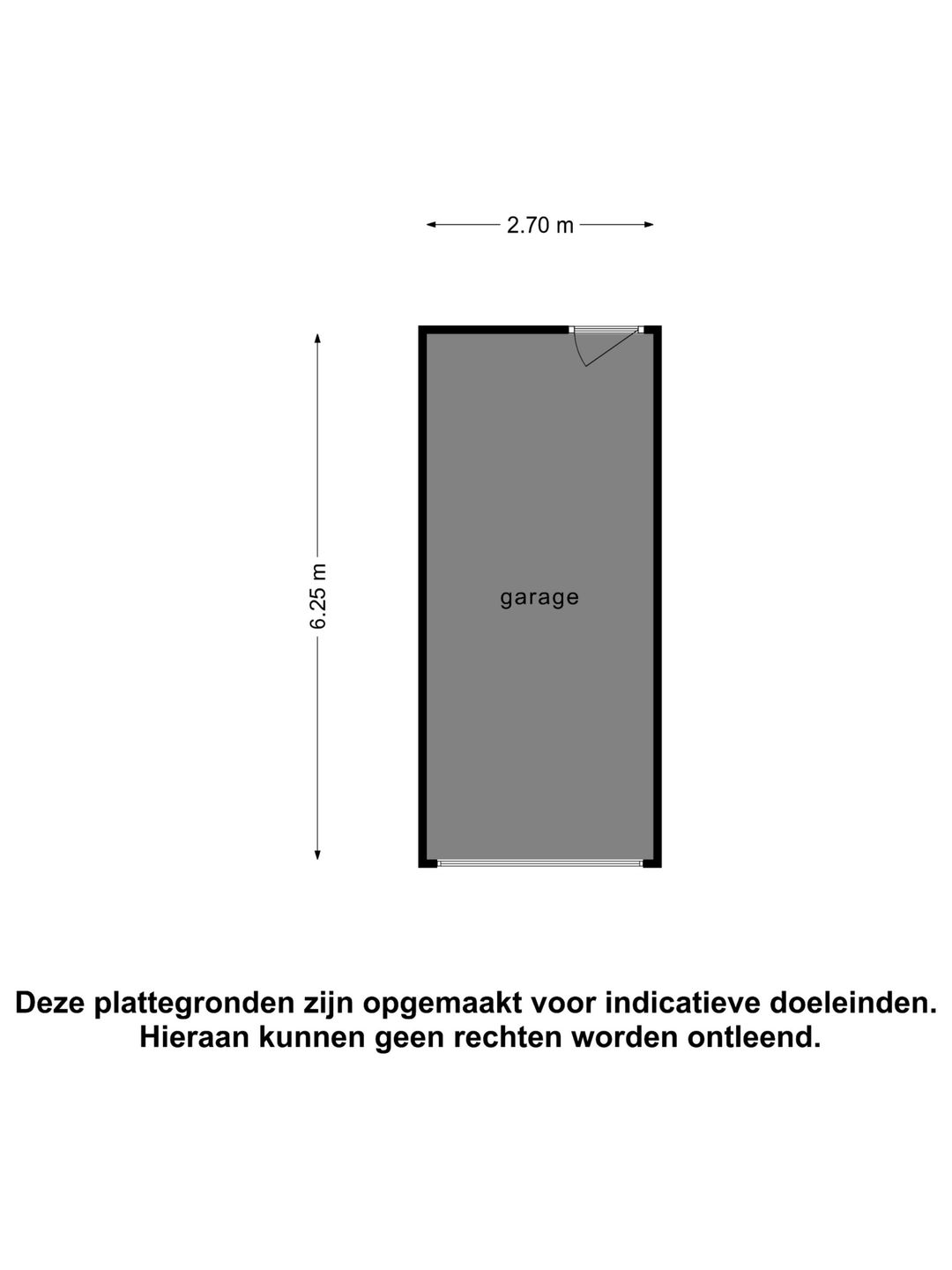 2.70 m

6.25 m

garage

Deze plattegronden zijn opgemaakt voor indicatieve doeleinden. Hieraan kunnen geen rechten worden ontleend.